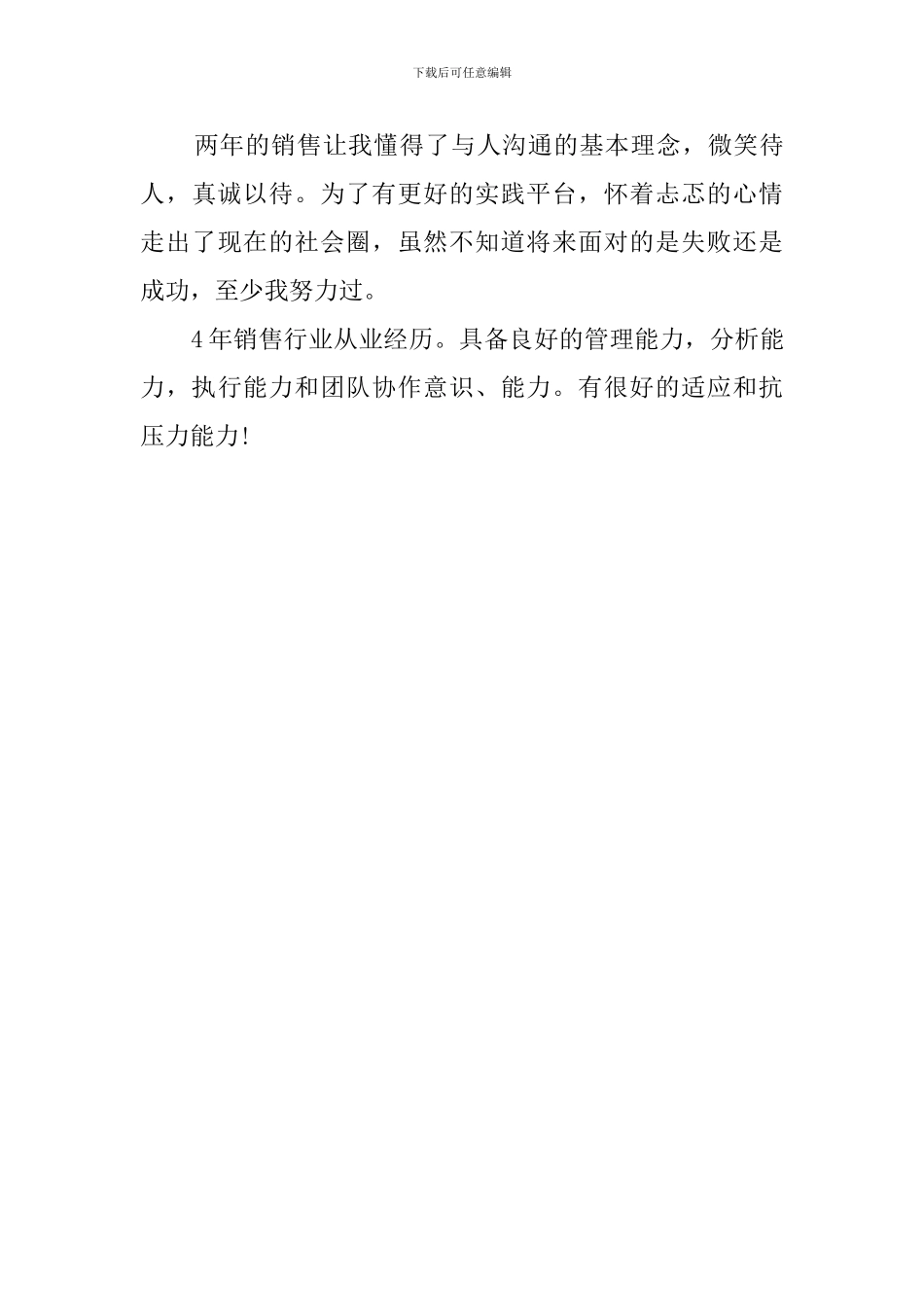 下载后可任意编辑

两年的销售让我懂得了与人沟通的基本理念，微笑待人，真诚以待。为了有更好的实践平台，怀着忐忑的心情走出了现在的社会圈，虽然不知道将来面对的是失败还是成功，至少我努力过。

4年销售行业从业经历。具备良好的管理能力，分析能力，执行能力和团队协作意识、能力。有很好的适应和抗压力能力!